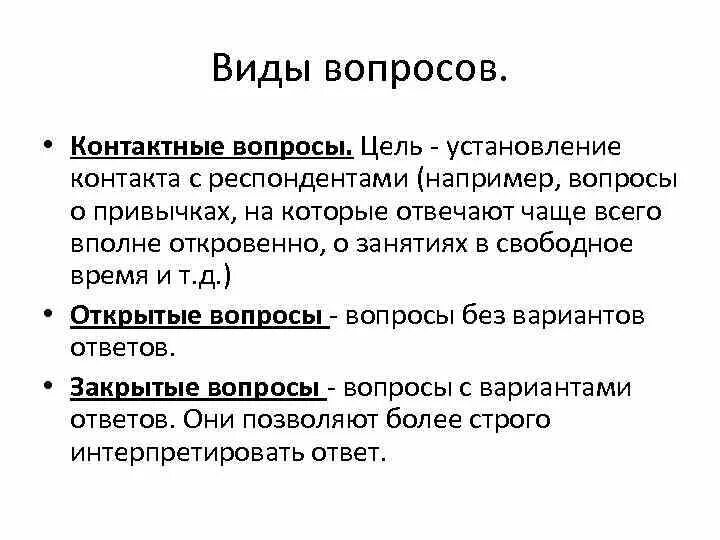 Виды вопросов.

• Контактные вопросы. Цель - установление контакта с респондентами (например, вопросы о привычках, на которые отвечают чаще всего вполне откровенно, о занятиях в свободное время и т.д.)

• Открытые вопросы - вопросы без вариантов ответов.

• Закрытые вопросы - вопросы с вариантами ответов. Они позволяют более строго интерпретировать ответ.